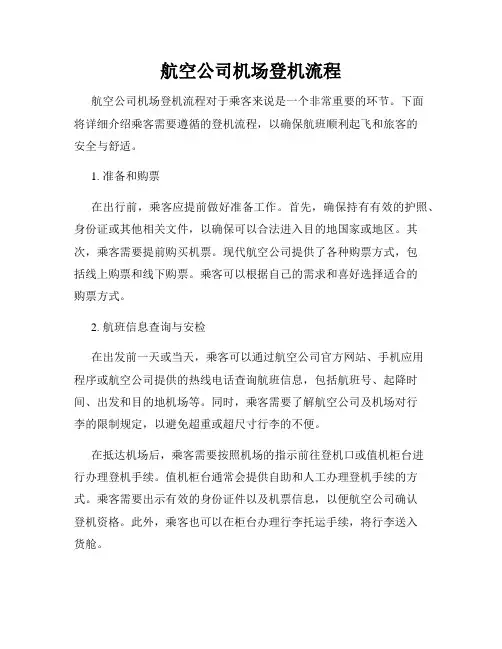 航空公司机场登机流程

航空公司机场登机流程对于乘客来说是一个非常重要的环节。下面将详细介绍乘客需要遵循的登机流程，以确保航班顺利起飞和旅客的安全与舒适。

1. 准备和购票

在出行前，乘客应提前做好准备工作。首先，确保持有有效的护照、身份证或其他相关文件，以确保可以合法进入目的地国家或地区。其次，乘客需要提前购买机票。现代航空公司提供了各种购票方式，包括线上购票和线下购票。乘客可以根据自己的需求和喜好选择适合的购票方式。

2. 航班信息查询与安检

在出发前一天或当天，乘客可以通过航空公司官方网站、手机应用程序或航空公司提供的热线电话查询航班信息，包括航班号、起降时间、出发和目的地机场等。同时，乘客需要了解航空公司及机场对行李的限制规定，以避免超重或超尺寸行李的不便。

在抵达机场后，乘客需要按照机场的指示前往登机口或值机柜台进行办理登机手续。值机柜台通常会提供自助和人工办理登机手续的方式。乘客需要出示有效的身份证件以及机票信息，以便航空公司确认登机资格。此外，乘客也可以在柜台办理行李托运手续，将行李送入货舱。